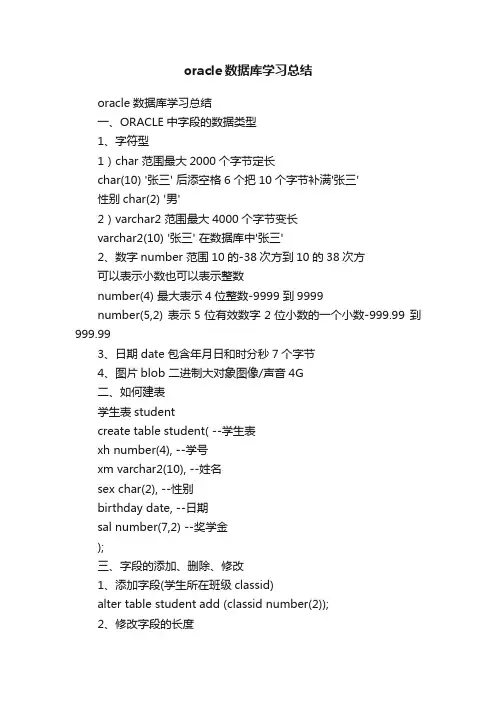 oracle数据库学习总结

oracle 数据库学习总结

一、ORACLE 中字段的数据类型

1、字符型

1）char 范围最大 2000 个字节定长

char(10) '张三' 后添空格 6 个把 10 个字节补满'张三'

性别 char(2) '男'

2）varchar2 范围最大 4000 个字节变长

varchar2(10) '张三' 在数据库中'张三'

2、数字 number 范围 10 的-38 次方到 10 的 38 次方

可以表示小数也可以表示整数

number(4) 最大表示 4 位整数-9999 到 9999

number(5,2) 表示 5 位有效数字 2 位小数的一个小数-999.99 到 999.99

3、日期 date 包含年月日和时分秒 7 个字节

4、图片 blob 二进制大对象图像/声音 4G

二、如何建表

学生表 student

create table student( --学生表

xh number(4), --学号

xm varchar2(10), --姓名

sex char(2), --性别

birthday date, --日期

sal number(7,2) --奖学金

);

三、字段的添加、删除、修改

1、添加字段(学生所在班级 classid)

alter table student add (classid number(2));

2、修改字段的长度